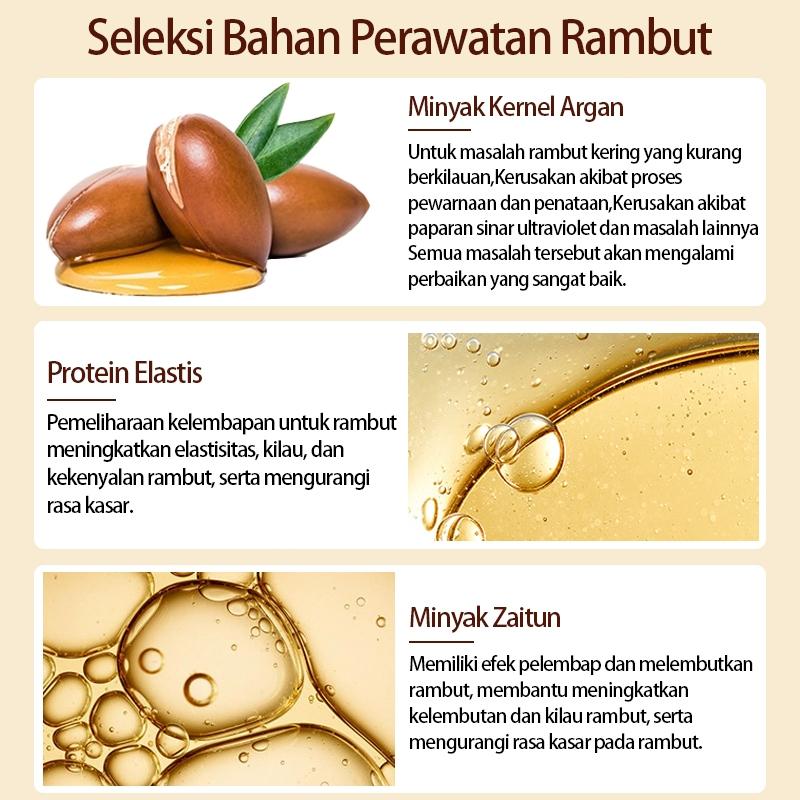 Seleksi Bahan Perawatan Rambut

Minyak Kernel Argan

Untuk masalah rambut kering yang kurang berkilauan,Kerusakan akibat proses pewarnaan dan penataan,Kerusakan akibat paparan sinar ultraviolet dan masalah lainnya Semua masalah tersebut akan mengalami perbaikan yang sangat baik.

Protein Elastis

Pemeliharaan kelembapan untuk rambut meningkatkan elastisitas, kilau, dan kekenyalan rambut, serta mengurangi rasa kasar.

Minyak Zaitun

Memiliki efek pelembap dan melembutkan rambut, membantu meningkatkan kelembutan dan kilau rambut, serta mengurangi rasa kasar pada rambut.